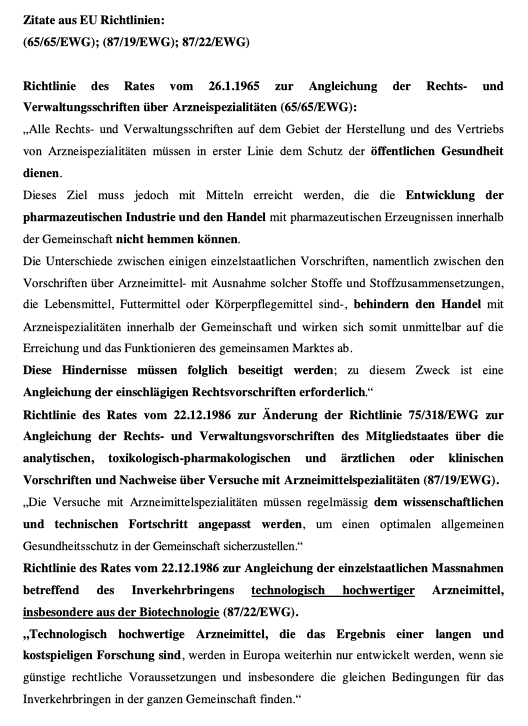 Zitate aus EU Richtlinien:
(65/65/EWG); (87/19/EWG); 87/22/EWG)

Richtlinie des Rates vom 26.1.1965 zur Angleichung der Rechts- und Verwaltungsschriften über Arzneispezialitäten (65/65/EWG):
„Alle Rechts- und Verwaltungsschriften auf dem Gebiet der Herstellung und des Vertriebs von Arzneispezialitäten müssen in erster Linie dem Schutz der öffentlichen Gesundheit dienen.
Dieses Ziel muss jedoch mit Mitteln erreicht werden, die die Entwicklung der pharmazeutischen Industrie und den Handel mit pharmazeutischen Erzeugnissen innerhalb der Gemeinschaft nicht hemmen können.
Die Unterschiede zwischen einigen einzelstaatlichen Vorschriften, namentlich zwischen den Vorschriften über Arzneimittel- mit Ausnahme solcher Stoffe und Stoffzusammensetzungen, die Lebensmittel, Futtermittel oder Körperpflegemittel sind-, behindern den Handel mit Arzneispezialitäten innerhalb der Gemeinschaft und wirken sich somit unmittelbar auf die Erreichung und das Funktionieren des gemeinsamen Marktes ab.
Diese Hindernisse müssen folglich beseitigt werden; zu diesem Zweck ist eine Angleichung der einschlägigen Rechtsvorschriften erforderlich.“
Richtlinie des Rates vom 22.12.1986 zur Änderung der Richtlinie 75/318/EWG zur Angleichung der Rechts- und Verwaltungsvorschriften des Mitgliedstaates über die analytischen, toxikologisch-pharmakologischen und ärztlichen oder klinischen Vorschriften und Nachweise über Versuche mit Arzneimittelspezialitäten (87/19/EWG).
„Die Versuche mit Arzneimittelspezialitäten müssen regelmässig dem wissenschaftlichen und technischen Fortschritt angepasst werden, um einen optimalen allgemeinen Gesundheitsschutz in der Gemeinschaft sicherzustellen.“
Richtlinie des Rates vom 22.12.1986 zur Angleichung der einzelstaatlichen Massnahmen betreffend des Inverkehrbringens technologisch hochwertiger Arzneimittel, insbesondere aus der Biotechnologie (87/22/EWG).
„Technologisch hochwertige Arzneimittel, die das Ergebnis einer langen und kostspieligen Forschung sind, werden in Europa weiterhin nur entwickelt werden, wenn sie günstige rechtliche Voraussetzungen und insbesondere die gleichen Bedingungen für das Inverkehrbringen in der ganzen Gemeinschaft finden.“